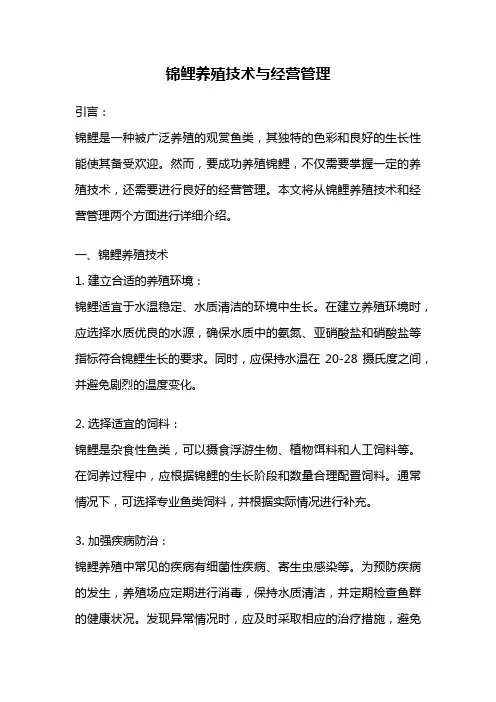 锦鲤养殖技术与经营管理

引言：

锦鲤是一种被广泛养殖的观赏鱼类，其独特的色彩和良好的生长性能使其备受欢迎。然而，要成功养殖锦鲤，不仅需要掌握一定的养殖技术，还需要进行良好的经营管理。本文将从锦鲤养殖技术和经营管理两个方面进行详细介绍。

一、锦鲤养殖技术

1. 建立合适的养殖环境：

锦鲤适宜于水温稳定、水质清洁的环境中生长。在建立养殖环境时，应选择水质优良的水源，确保水质中的氨氮、亚硝酸盐和硝酸盐等指标符合锦鲤生长的要求。同时，应保持水温在 20-28 摄氏度之间，并避免剧烈的温度变化。

2. 选择适宜的饲料：

锦鲤是杂食性鱼类，可以摄食浮游生物、植物饵料和人工饲料等。在饲养过程中，应根据锦鲤的生长阶段和数量合理配置饲料。通常情况下，可选择专业鱼类饲料，并根据实际情况进行补充。

3. 加强疾病防治：

锦鲤养殖中常见的疾病有细菌性疾病、寄生虫感染等。为预防疾病的发生，养殖场应定期进行消毒，保持水质清洁，并定期检查鱼群的健康状况。发现异常情况时，应及时采取相应的治疗措施，避免